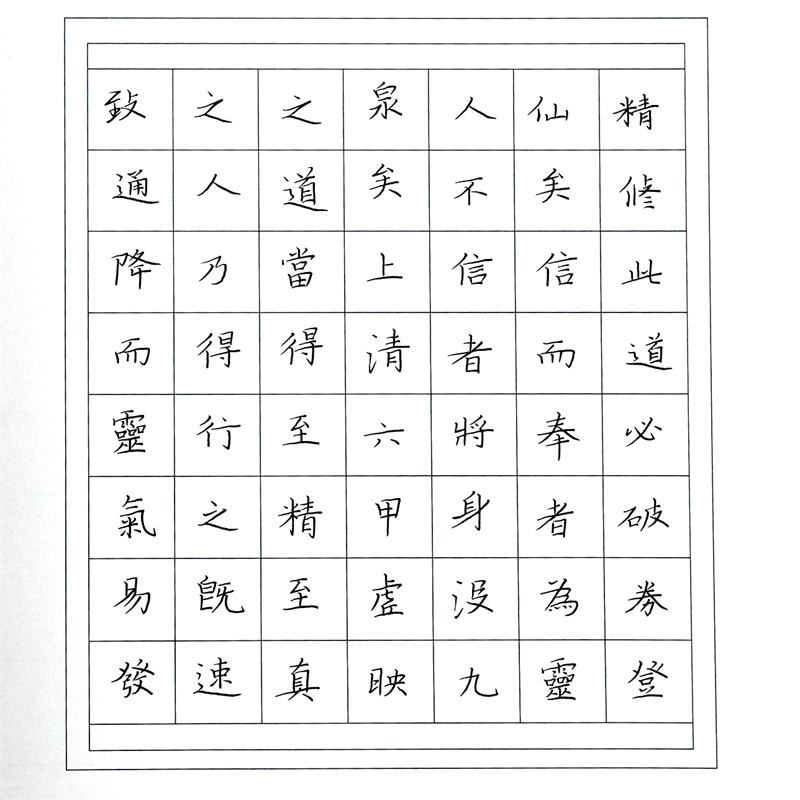 精修此道必破券登
仙矣信而奉者為靈
人不信者將身沒九
泉矣上清六甲虛映
之道當得至精至真
之人乃得行之既速
致通降而靈氣易發